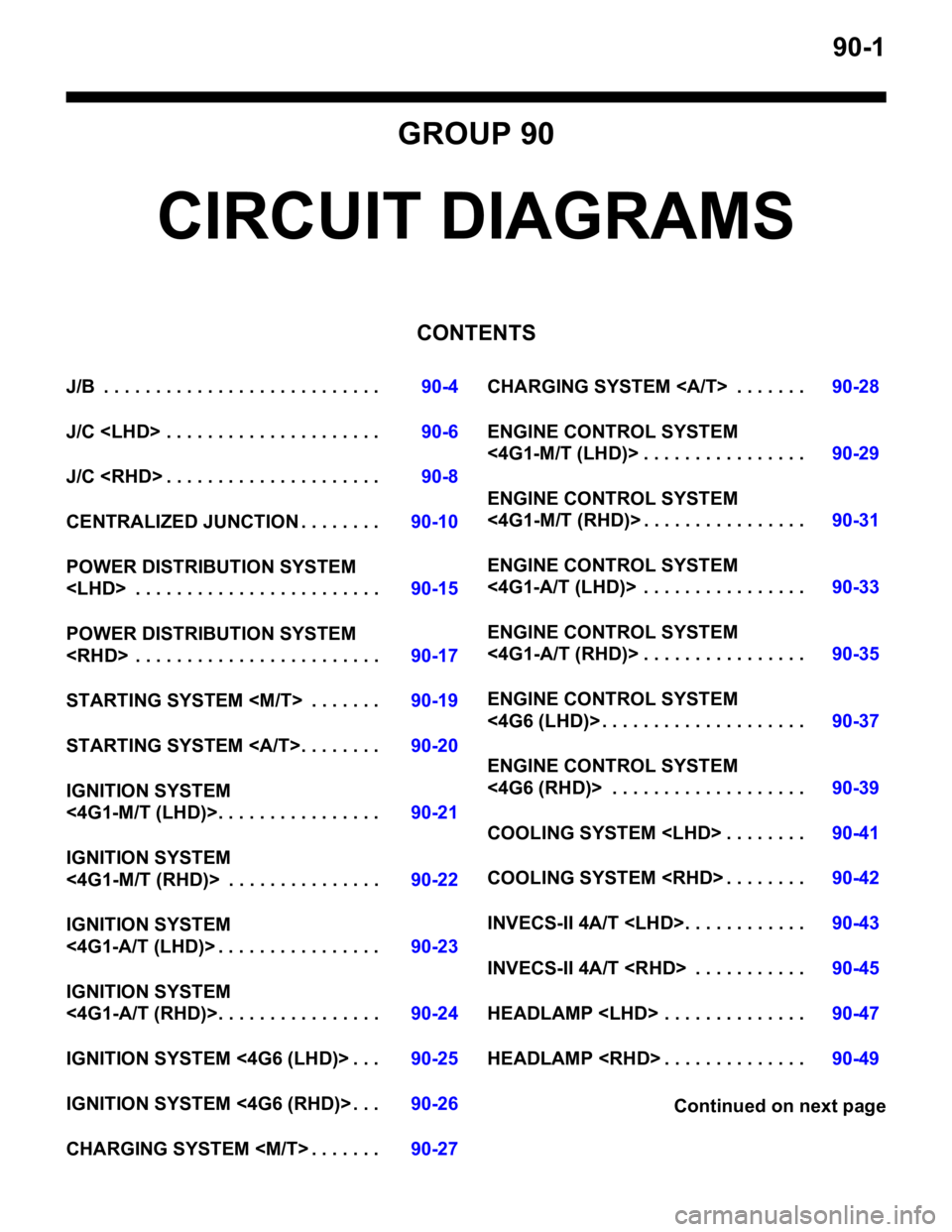 90-1

GROUP 90

CIRCUIT DIAGRAMS

CONTENTS

J/B 90-4

J/C <LHD> 90-6

J/C <RHD> 90-8

CENTRALIZED JUNCTION 90-10

POWER DISTRIBUTION SYSTEM
<LHD> 90-15

POWER DISTRIBUTION SYSTEM
<RHD> 90-17

STARTING SYSTEM <M/T> 90-19

STARTING SYSTEM <A/T> 90-20

IGNITION SYSTEM
<4G1-M/T (LHD)> 90-21

IGNITION SYSTEM
<4G1-M/T (RHD)> 90-22

IGNITION SYSTEM
<4G1-A/T (LHD)> 90-23

IGNITION SYSTEM
<4G1-A/T (RHD)> 90-24

IGNITION SYSTEM <4G6 (LHD)> 90-25

IGNITION SYSTEM <4G6 (RHD)> 90-26

CHARGING SYSTEM <M/T> 90-27

CHARGING SYSTEM <A/T> 90-28

ENGINE CONTROL SYSTEM
<4G1-M/T (LHD)> 90-29

ENGINE CONTROL SYSTEM
<4G1-M/T (RHD)> 90-31

ENGINE CONTROL SYSTEM
<4G1-A/T (LHD)> 90-33

ENGINE CONTROL SYSTEM
<4G1-A/T (RHD)> 90-35

ENGINE CONTROL SYSTEM
<4G6 (LHD)> 90-37

ENGINE CONTROL SYSTEM
<4G6 (RHD)> 90-39

COOLING SYSTEM <LHD> 90-41

COOLING SYSTEM <RHD> 90-42

INVECS-II 4A/T <LHD> 90-43

INVECS-II 4A/T <RHD> 90-45

HEADLAMP <LHD> 90-47

HEADLAMP <RHD> 90-49

Continued on next page

carmanualsonline.info